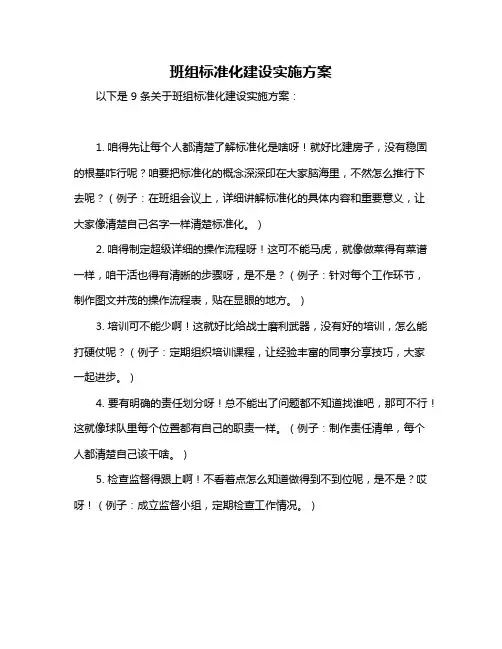 班组标准化建设实施方案

以下是 9 条关于班组标准化建设实施方案：

1. 咱得先让每个人都清楚了解标准化是啥呀！就好比建房子，没有稳固的根基咋行呢？咱要把标准化的概念深深印在大家脑海里，不然怎么推行下去呢？（例子：在班组会议上，详细讲解标准化的具体内容和重要意义，让大家像清楚自己名字一样清楚标准化。）

2. 咱得制定超级详细的操作流程呀！这可不能马虎，就像做菜得有菜谱一样，咱干活也得有清晰的步骤呀，是不是？（例子：针对每个工作环节，制作图文并茂的操作流程表，贴在显眼的地方。）

3. 培训可不能少啊！这就好比给战士磨利武器，没有好的培训，怎么能打硬仗呢？（例子：定期组织培训课程，让经验丰富的同事分享技巧，大家一起进步。）

4. 要有明确的责任划分呀！总不能出了问题都不知道找谁吧，那可不行！这就像球队里每个位置都有自己的职责一样。（例子：制作责任清单，每个人都清楚自己该干啥。）

5. 检查监督得跟上啊！不看着点怎么知道做得到不到位呢，是不是？哎呀！（例子：成立监督小组，定期检查工作情况。）